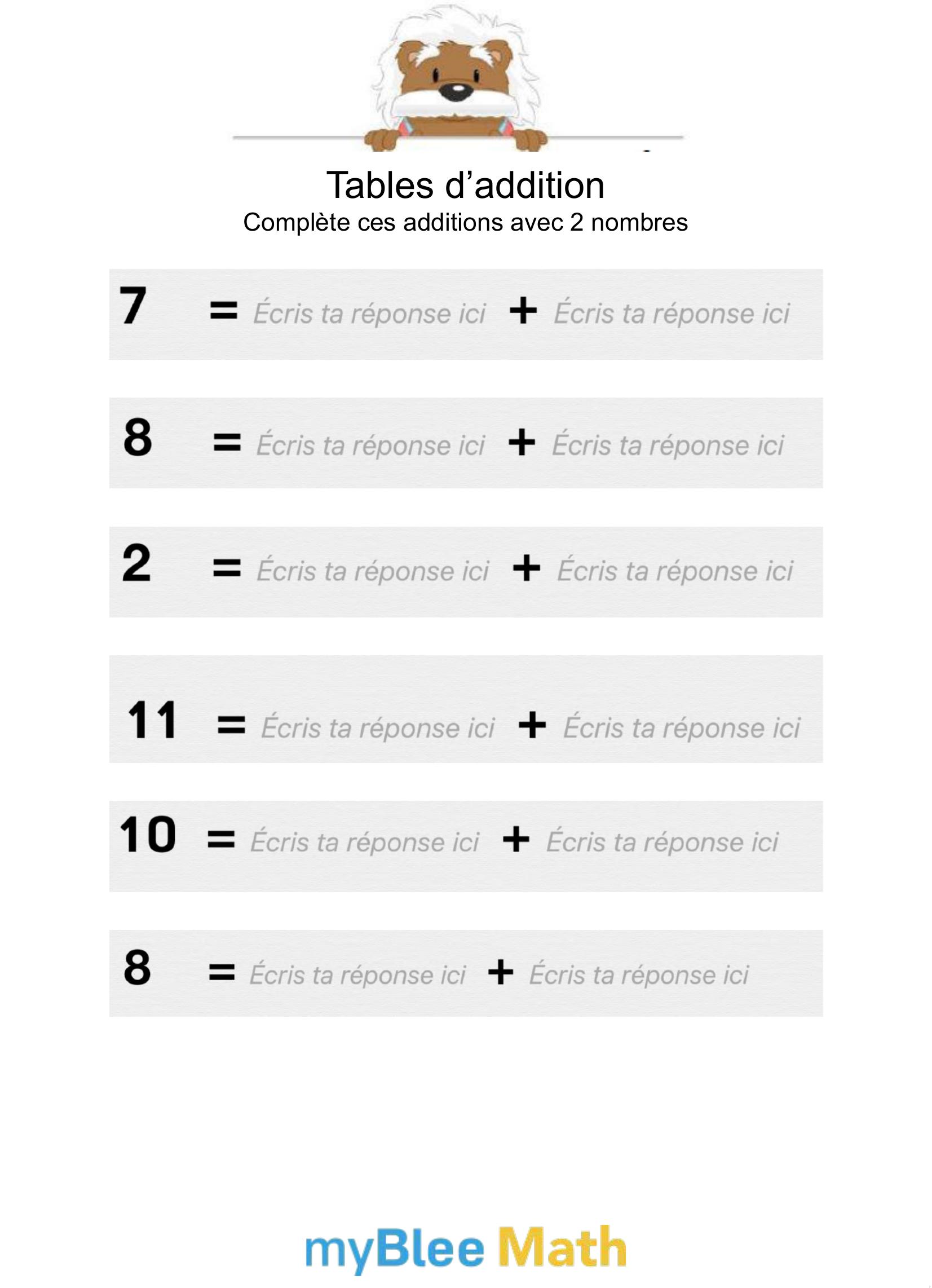 Tables d’addition
Complète ces additions avec 2 nombres

7 = Écris ta réponse ici + Écris ta réponse ici

8 = Écris ta réponse ici + Écris ta réponse ici

2 = Écris ta réponse ici + Écris ta réponse ici

11 = Écris ta réponse ici + Écris ta réponse ici

10 = Écris ta réponse ici + Écris ta réponse ici

8 = Écris ta réponse ici + Écris ta réponse ici

myBlee Math